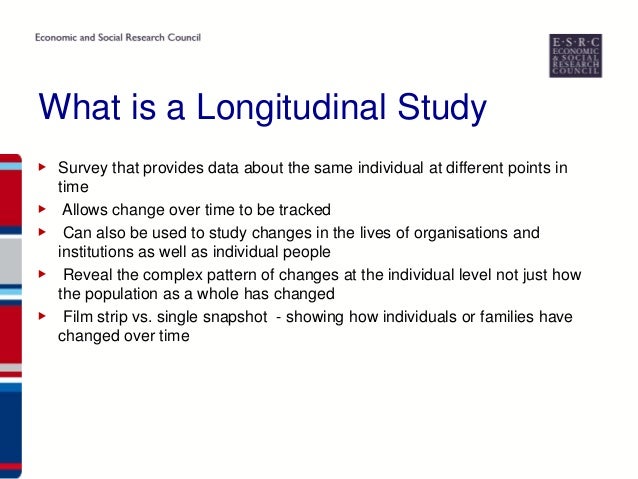 Economic and Social Research Council

E·S·R·C
ECONOMIC
& SOCIAL
RESEARCH
COUNCIL

What is a Longitudinal Study

▸ Survey that provides data about the same individual at different points in time
▸ Allows change over time to be tracked
▸ Can also be used to study changes in the lives of organisations and institutions as well as individual people
▸ Reveal the complex pattern of changes at the individual level not just how the population as a whole has changed
▸ Film strip vs. single snapshot - showing how individuals or families have changed over time